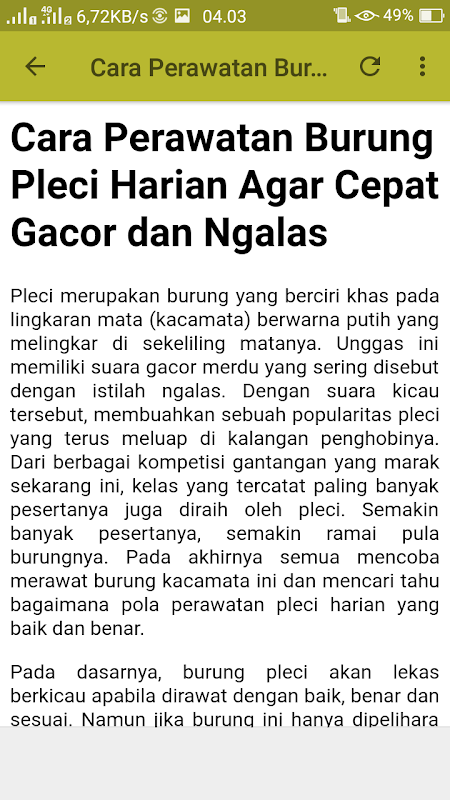 4G 6,72KB/s 04.03 49%

Cara Perawatan Bur...

Cara Perawatan Burung Pleci Harian Agar Cepat Gacor dan Ngalas

Pleci merupakan burung yang berciri khas pada lingkaran mata (kacamata) berwarna putih yang melingkar di sekeliling matanya. Unggas ini memiliki suara gacor merdu yang sering disebut dengan istilah ngalas. Dengan suara kicau tersebut, membuahkan sebuah popularitas pleci yang terus meluap di kalangan penghobinya. Dari berbagai kompetisi gantangan yang marak sekarang ini, kelas yang tercatat paling banyak pesertanya juga diraih oleh pleci. Semakin banyak pesertanya, semakin ramai pula burungnya. Pada akhirnya semua mencoba merawat burung kacamata ini dan mencari tahu bagaimana pola perawatan pleci harian yang baik dan benar.

Pada dasarnya, burung pleci akan lekas berkicau apabila dirawat dengan baik, benar dan sesuai. Namun jika burung ini hanya dipelihara